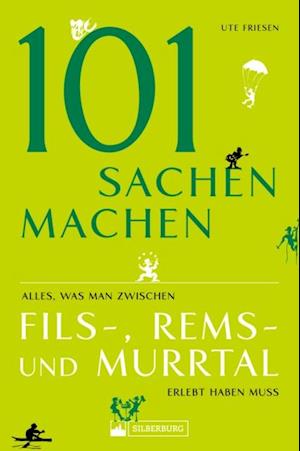 UTE FRIESEN

101
SACHEN
MACHEN

ALLES, WAS MAN ZWISCHEN

FILS-, REMS-
UND MURRTAL

ERLEBT HABEN MUSS

SILBERBURG